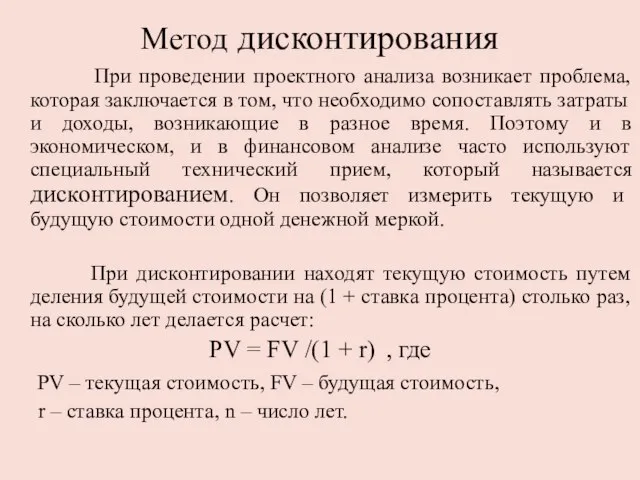 Метод дисконтирования

При проведении проектного анализа возникает проблема, которая заключается в том, что необходимо сопоставлять затраты и доходы, возникающие в разное время. Поэтому и в экономическом, и в финансовом анализе часто используют специальный технический прием, который называется дисконтированием. Он позволяет измерить текущую и будущую стоимости одной денежной меркой.

При дисконтировании находят текущую стоимость путем деления будущей стоимости на (1 + ставка процента) столько раз, на сколько лет делается расчет:

$PV = FV /(1 + r)$ , где

PV – текущая стоимость, FV – будущая стоимость,

r – ставка процента, n – число лет.